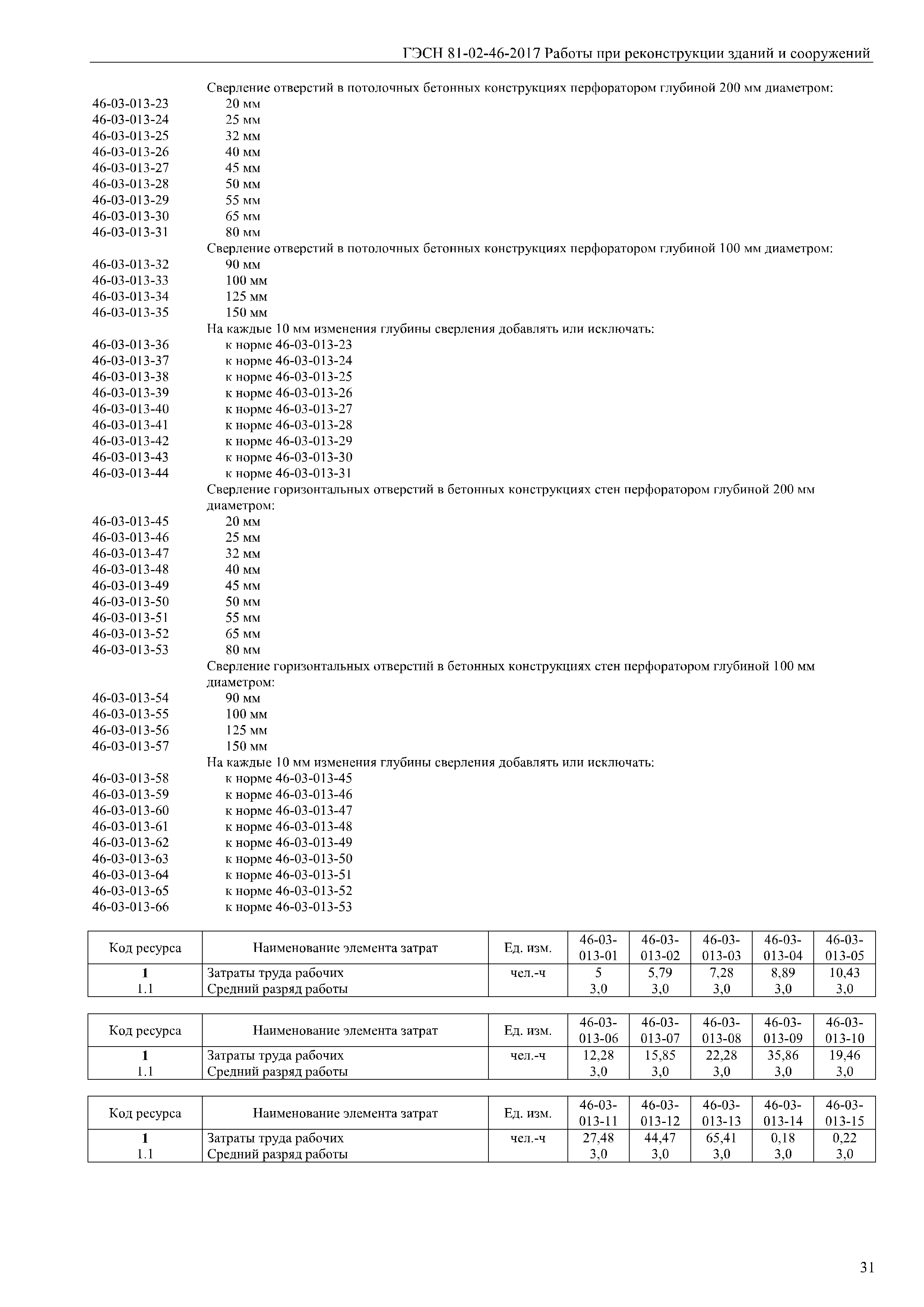 ГЭСН 81-02-46-2017 Работы при реконструкции зданий и сооружений

Сверление отверстий в потолочных бетонных конструкциях перфоратором глубиной 200 мм диаметром:
46-03-013-23 20 мм
46-03-013-24 25 мм
46-03-013-25 32 мм
46-03-013-26 40 мм
46-03-013-27 45 мм
46-03-013-28 50 мм
46-03-013-29 55 мм
46-03-013-30 65 мм
46-03-013-31 80 мм
Сверление отверстий в потолочных бетонных конструкциях перфоратором глубиной 100 мм диаметром:
46-03-013-32 90 мм
46-03-013-33 100 мм
46-03-013-34 125 мм
46-03-013-35 150 мм
На каждые 10 мм изменения глубины сверления добавлять или исключать:
46-03-013-36 к норме 46-03-013-23
46-03-013-37 к норме 46-03-013-24
46-03-013-38 к норме 46-03-013-25
46-03-013-39 к норме 46-03-013-26
46-03-013-40 к норме 46-03-013-27
46-03-013-41 к норме 46-03-013-28
46-03-013-42 к норме 46-03-013-29
46-03-013-43 к норме 46-03-013-30
46-03-013-44 к норме 46-03-013-31
Сверление горизонтальных отверстий в бетонных конструкциях стен перфоратором глубиной 200 мм диаметром:
46-03-013-45 20 мм
46-03-013-46 25 мм
46-03-013-47 32 мм
46-03-013-48 40 мм
46-03-013-49 45 мм
46-03-013-50 50 мм
46-03-013-51 55 мм
46-03-013-52 65 мм
46-03-013-53 80 мм
Сверление горизонтальных отверстий в бетонных конструкциях стен перфоратором глубиной 100 мм диаметром:
46-03-013-54 90 мм
46-03-013-55 100 мм
46-03-013-56 125 мм
46-03-013-57 150 мм
На каждые 10 мм изменения глубины сверления добавлять или исключать:
46-03-013-58 к норме 46-03-013-45
46-03-013-59 к норме 46-03-013-46
46-03-013-60 к норме 46-03-013-47
46-03-013-61 к норме 46-03-013-48
46-03-013-62 к норме 46-03-013-49
46-03-013-63 к норме 46-03-013-50
46-03-013-64 к норме 46-03-013-51
46-03-013-65 к норме 46-03-013-52
46-03-013-66 к норме 46-03-013-53

| Код ресурса | Наименование элемента затрат | Ед. изм. | 46-03-013-01 | 46-03-013-02 | 46-03-013-03 | 46-03-013-04 | 46-03-013-05 |
|---|---|---|---|---|---|---|---|
| 1 | Затраты труда рабочих | чел.-ч | 5 | 5,79 | 7,28 | 8,89 | 10,43 |
| 1.1 | Средний разряд работы | | 3,0 | 3,0 | 3,0 | 3,0 | 3,0 |

| Код ресурса | Наименование элемента затрат | Ед. изм. | 46-03-013-06 | 46-03-013-07 | 46-03-013-08 | 46-03-013-09 | 46-03-013-10 |
|---|---|---|---|---|---|---|---|
| 1 | Затраты труда рабочих | чел.-ч | 12,28 | 15,85 | 22,28 | 35,86 | 19,46 |
| 1.1 | Средний разряд работы | | 3,0 | 3,0 | 3,0 | 3,0 | 3,0 |

| Код ресурса | Наименование элемента затрат | Ед. изм. | 46-03-013-11 | 46-03-013-12 | 46-03-013-13 | 46-03-013-14 | 46-03-013-15 |
|---|---|---|---|---|---|---|---|
| 1 | Затраты труда рабочих | чел.-ч | 27,48 | 44,47 | 65,41 | 0,18 | 0,22 |
| 1.1 | Средний разряд работы | | 3,0 | 3,0 | 3,0 | 3,0 | 3,0 |

31